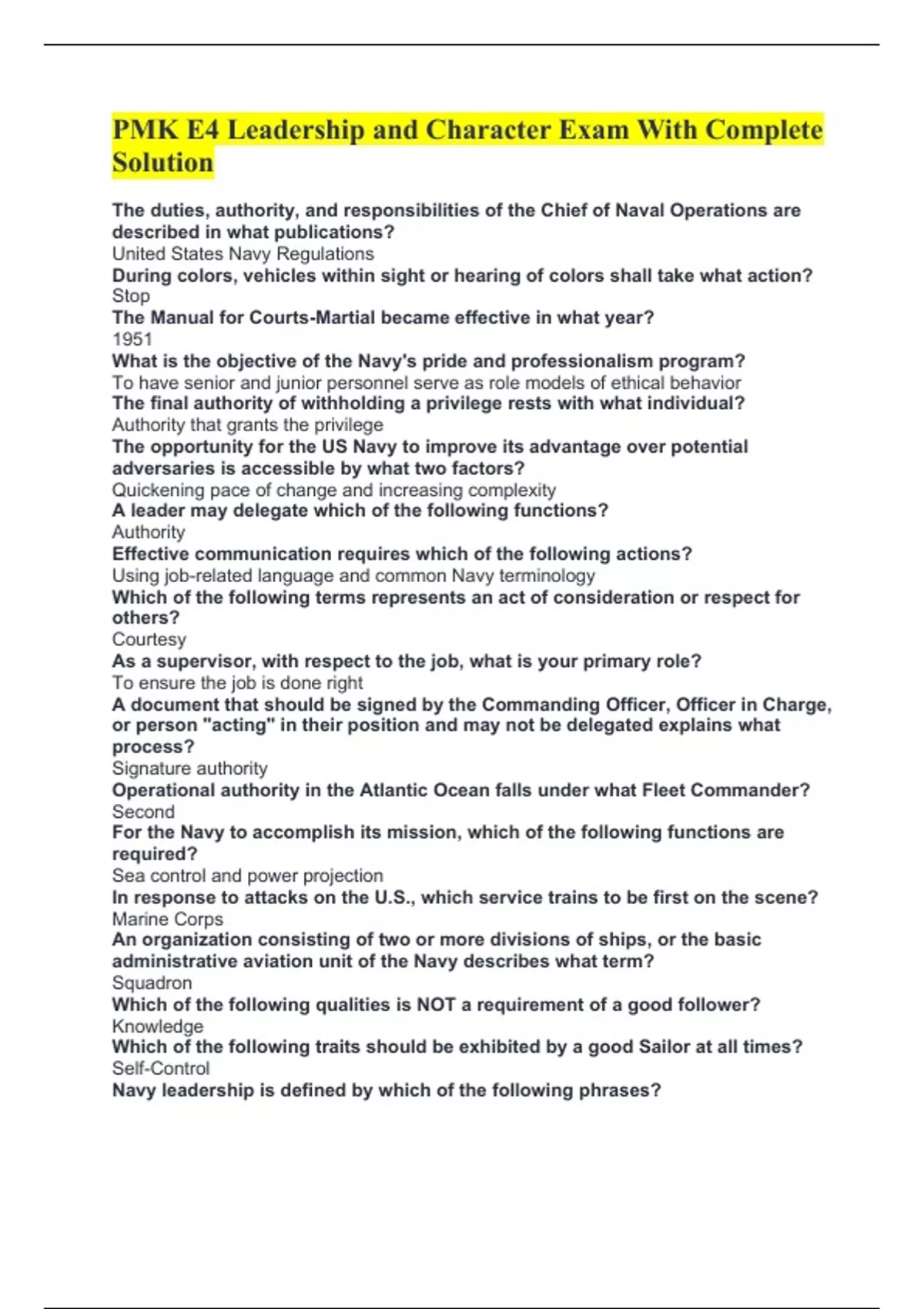 PMK E4 Leadership and Character Exam With Complete Solution

The duties, authority, and responsibilities of the Chief of Naval Operations are described in what publications?
United States Navy Regulations
During colors, vehicles within sight or hearing of colors shall take what action?
Stop
The Manual for Courts-Martial became effective in what year?
1951
What is the objective of the Navy's pride and professionalism program?
To have senior and junior personnel serve as role models of ethical behavior
The final authority of withholding a privilege rests with what individual?
Authority that grants the privilege
The opportunity for the US Navy to improve its advantage over potential adversaries is accessible by what two factors?
Quickening pace of change and increasing complexity
A leader may delegate which of the following functions?
Authority
Effective communication requires which of the following actions?
Using job-related language and common Navy terminology
Which of the following terms represents an act of consideration or respect for others?
Courtesy
As a supervisor, with respect to the job, what is your primary role?
To ensure the job is done right
A document that should be signed by the Commanding Officer, Officer in Charge, or person "acting" in their position and may not be delegated explains what process?
Signature authority
Operational authority in the Atlantic Ocean falls under what Fleet Commander?
Second
For the Navy to accomplish its mission, which of the following functions are required?
Sea control and power projection
In response to attacks on the U.S., which service trains to be first on the scene?
Marine Corps
An organization consisting of two or more divisions of ships, or the basic administrative aviation unit of the Navy describes what term?
Squadron
Which of the following qualities is NOT a requirement of a good follower?
Knowledge
Which of the following traits should be exhibited by a good Sailor at all times?
Self-Control
Navy leadership is defined by which of the following phrases?